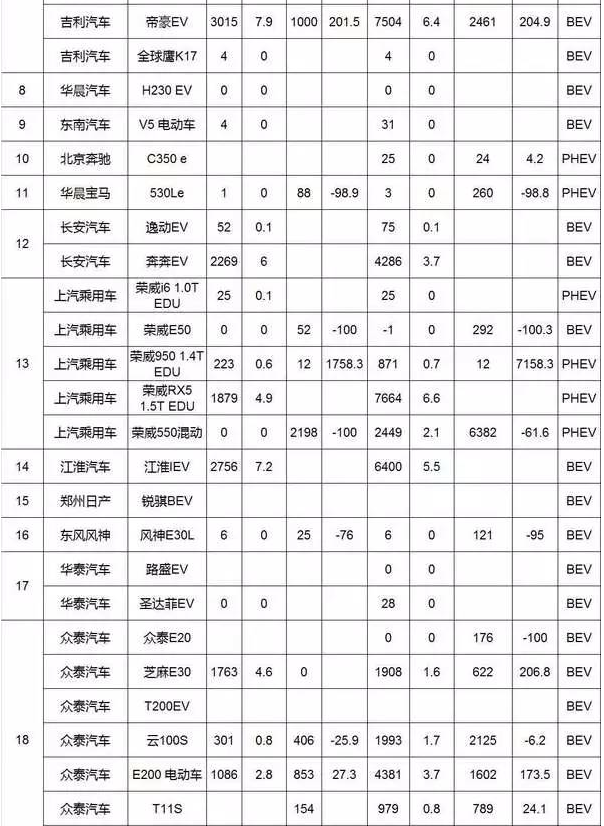 |  |  |  |  |  |  |  |  |  |  |  |
|---|---|---|---|---|---|---|---|---|---|---|
|  | 吉利汽车 | 帝豪EV | 3015 | 7.9 | 1000 | 201.5 | 7504 | 6.4 | 2461 | 204.9 | BEV |
|  | 吉利汽车 | 全球鹰K17 | 4 | 0 |  |  | 4 | 0 |  |  | BEV |
| 8 | 华晨汽车 | H230 EV | 0 | 0 |  |  | 0 | 0 |  |  | BEV |
| 9 | 东南汽车 | V5 电动车 | 4 | 0 |  |  | 31 | 0 |  |  | BEV |
| 10 | 北京奔驰 | C350 e |  |  |  |  | 25 | 0 | 24 | 4.2 | PHEV |
| 11 | 华晨宝马 | 530Le | 1 | 0 | 88 | -98.9 | 3 | 0 | 260 | -98.8 | PHEV |
| 12 | 长安汽车 | 逸动EV | 52 | 0.1 |  |  | 75 | 0.1 |  |  | BEV |
|  | 长安汽车 | 奔奔EV | 2269 | 6 |  |  | 4286 | 3.7 |  |  | BEV |
| 13 | 上汽乘用车 | 荣威i6 1.0T EDU | 25 | 0.1 |  |  | 25 | 0 |  |  | PHEV |
|  | 上汽乘用车 | 荣威E50 | 0 | 0 | 52 | -100 | -1 | 0 | 292 | -100.3 | BEV |
|  | 上汽乘用车 | 荣威950 1.4T EDU | 223 | 0.6 | 12 | 1758.3 | 871 | 0.7 | 12 | 7158.3 | PHEV |
|  | 上汽乘用车 | 荣威RX5 1.5T EDU | 1879 | 4.9 |  |  | 7664 | 6.6 |  |  | PHEV |
|  | 上汽乘用车 | 荣威550混动 | 0 | 0 | 2198 | -100 | 2449 | 2.1 | 6382 | -61.6 | PHEV |
| 14 | 江淮汽车 | 江淮IEV | 2756 | 7.2 |  |  | 6400 | 5.5 |  |  | BEV |
| 15 | 郑州日产 | 锐骐BEV |  |  |  |  |  |  |  |  | BEV |
| 16 | 东风风神 | 风神E30L | 6 | 0 | 25 | -76 | 6 | 0 | 121 | -95 | BEV |
| 17 | 华泰汽车 | 路盛EV |  |  |  |  | 0 | 0 |  |  | BEV |
|  | 华泰汽车 | 圣达菲EV | 0 | 0 |  |  | 28 | 0 |  |  | BEV |
| 18 | 众泰汽车 | 众泰E20 |  |  |  |  | 0 | 0 | 176 | -100 | BEV |
|  | 众泰汽车 | 芝麻E30 | 1763 | 4.6 | 0 |  | 1908 | 1.6 | 622 | 206.8 | BEV |
|  | 众泰汽车 | T200EV |  |  |  |  |  |  |  |  | BEV |
|  | 众泰汽车 | 云100S | 301 | 0.8 | 406 | -25.9 | 1993 | 1.7 | 2125 | -6.2 | BEV |
|  | 众泰汽车 | E200 电动车 | 1086 | 2.8 | 853 | 27.3 | 4381 | 3.7 | 1602 | 173.5 | BEV |
|  | 众泰汽车 | T11S |  |  | 154 |  | 979 | 0.8 | 789 | 24.1 | BEV |